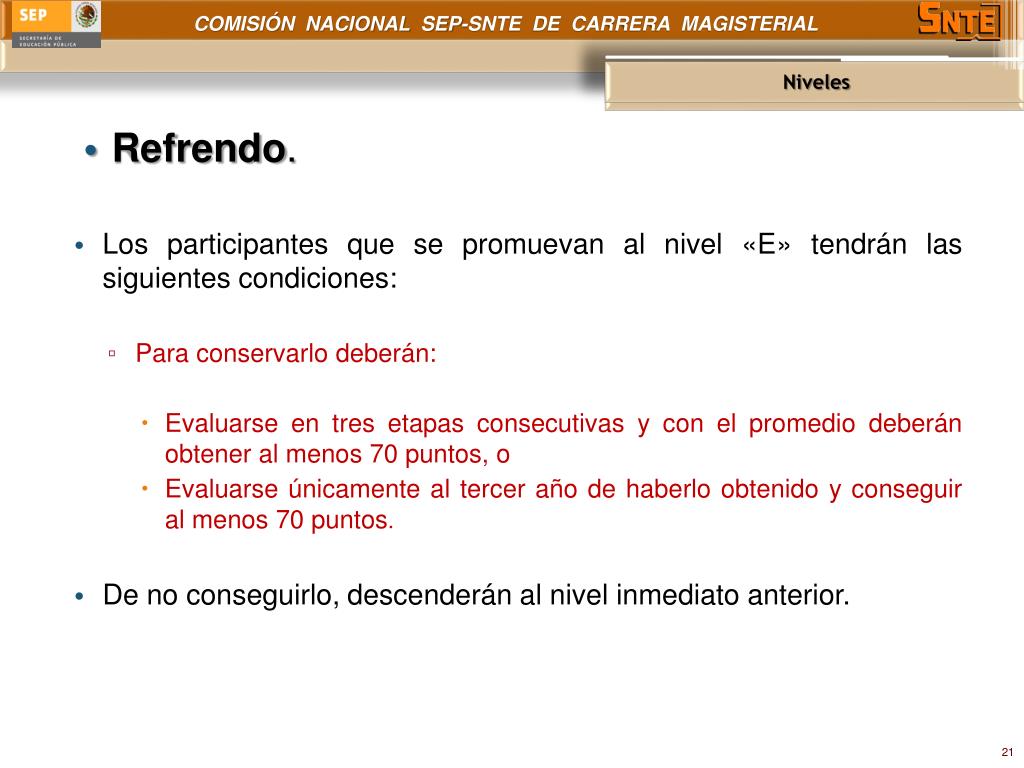 SEP
SECRETARÍA DE EDUCACIÓN PÚBLICA

COMISIÓN NACIONAL SEP-SNTE DE CARRERA MAGISTERIAL

SNTE

Niveles

• Refrendo.

• Los participantes que se promuevan al nivel «E» tendrán las siguientes condiciones:

▫ Para conservarlo deberán:

• Evaluarse en tres etapas consecutivas y con el promedio deberán obtener al menos 70 puntos, o
• Evaluarse únicamente al tercer año de haberlo obtenido y conseguir al menos 70 puntos.

• De no conseguirlo, descenderán al nivel inmediato anterior.

21